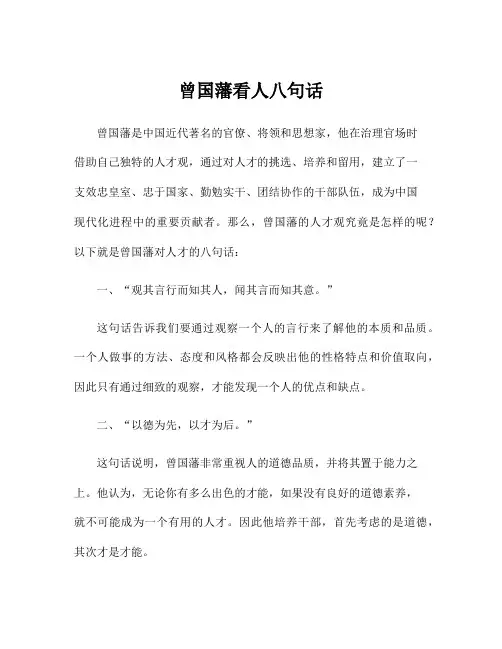 曾国藩看人八句话

曾国藩是中国近代著名的官僚、将领和思想家，他在治理官场时借助自己独特的人才观，通过对人才的挑选、培养和留用，建立了一支效忠皇室、忠于国家、勤勉实干、团结协作的干部队伍，成为中国现代化进程中的重要贡献者。那么，曾国藩的人才观究竟是怎样的呢？以下就是曾国藩对人才的八句话：

一、“观其言行而知其人，闻其言而知其意。”

这句话告诉我们要通过观察一个人的言行来了解他的本质和品质。一个人做事的方法、态度和风格都会反映出他的性格特点和价值取向，因此只有通过细致的观察，才能发现一个人的优点和缺点。

二、“以德为先，以才为后。”

这句话说明，曾国藩非常重视人的道德品质，并将其置于能力之上。他认为，无论你有多么出色的才能，如果没有良好的道德素养，就不可能成为一个有用的人才。因此他培养干部，首先考虑的是道德，其次才是才能。